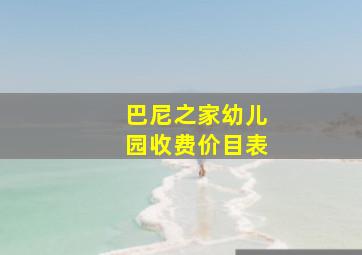 巴尼之家幼儿园收费价目表